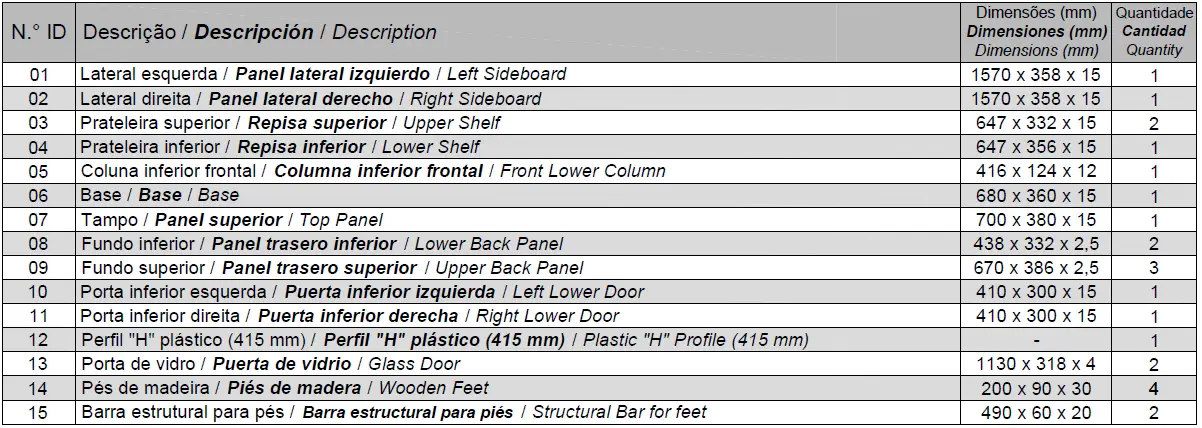 | N.° ID | Descrição / Descripción / Description | Dimensões (mm) Dimensiones (mm) Dimensions (mm) | Quantidade Cantidad Quantity |
|---|---|---|---|
| 01 | Lateral esquerda / Panel lateral izquierdo / Left Sideboard | 1570 x 358 x 15 | 1 |
| 02 | Lateral direita / Panel lateral derecho / Right Sideboard | 1570 x 358 x 15 | 1 |
| 03 | Prateleira superior / Repisa superior / Upper Shelf | 647 x 332 x 15 | 2 |
| 04 | Prateleira inferior / Repisa inferior / Lower Shelf | 647 x 356 x 15 | 1 |
| 05 | Coluna inferior frontal / Columna inferior frontal / Front Lower Column | 416 x 124 x 12 | 1 |
| 06 | Base / Base / Base | 680 x 360 x 15 | 1 |
| 07 | Tampo / Panel superior / Top Panel | 700 x 380 x 15 | 1 |
| 08 | Fundo inferior / Panel trasero inferior / Lower Back Panel | 438 x 332 x 2,5 | 2 |
| 09 | Fundo superior / Panel trasero superior / Upper Back Panel | 670 x 386 x 2,5 | 3 |
| 10 | Porta inferior esquerda / Puerta inferior izquierda / Left Lower Door | 410 x 300 x 15 | 1 |
| 11 | Porta inferior direita / Puerta inferior derecha / Right Lower Door | 410 x 300 x 15 | 1 |
| 12 | Perfil "H" plástico (415 mm) / Perfil "H" plástico (415 mm) / Plastic "H" Profile (415 mm) | - | 1 |
| 13 | Porta de vidro / Puerta de vidrio / Glass Door | 1130 x 318 x 4 | 2 |
| 14 | Pés de madeira / Piés de madera / Wooden Feet | 200 x 90 x 30 | 4 |
| 15 | Barra estrutural para pés / Barra estructural para piés / Structural Bar for feet | 490 x 60 x 20 | 2 |